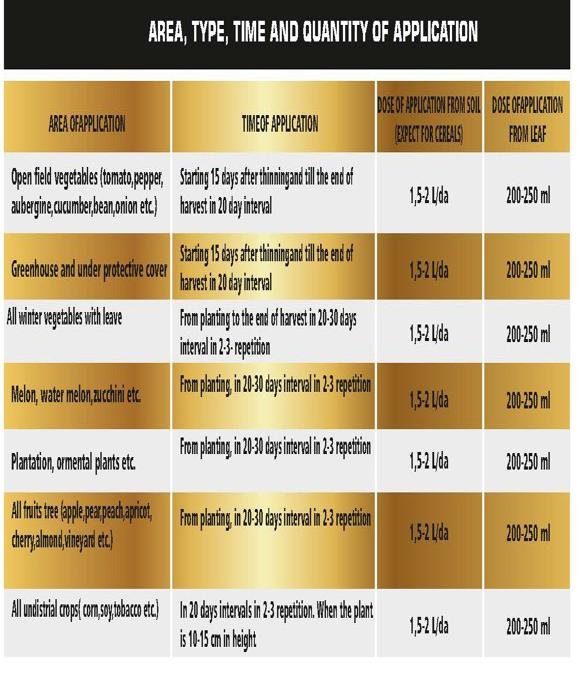 AREA, TYPE, TIME AND QUANTITY OF APPLICATION

| AREA OFAPPLICATION | TIMEOF APPLICATION | DOSE OF APPLICATION FROM SOIL (EXPECT FOR CEREALS) | DOSE OFAPPLICATION FROM LEAF |
|---|---|---|---|
| Open field vegetables (tomato,pepper, aubergine,cucumber,bean,onion etc.) | Starting 15 days after thinningand till the end of harvest in 20 day interval | 1,5-2 L/da | 200-250 ml |
| Greenhouse and under protective cover | Starting 15 days after thinningand till the end of harvest in 20 day interval | 1,5-2 L/da | 200-250 ml |
| All winter vegetables with leave | From planting to the end of harvest in 20-30 days interval in 2-3- repetition | 1,5-2 L/da | 200-250 ml |
| Melon, water melon,zucchini etc. | From planting, in 20-30 days interval in 2-3 repetition | 1,5-2 L/da | 200-250 ml |
| Plantation, ormental plants etc. | From planting, in 20-30 days interval in 2-3 repetition | 1,5-2 L/da | 200-250 ml |
| All fruits tree (apple,pear,peach,apricot, cherry,almond,vineyard etc.) | From planting, in 20-30 days interval in 2-3 repetition | 1,5-2 L/da | 200-250 ml |
| All undistrial crops( corn,soy,tobacco etc.) | In 20 days intervals in 2-3 repetition. When the plant is 10-15 cm in height | 1,5-2 L/da | 200-250 ml |